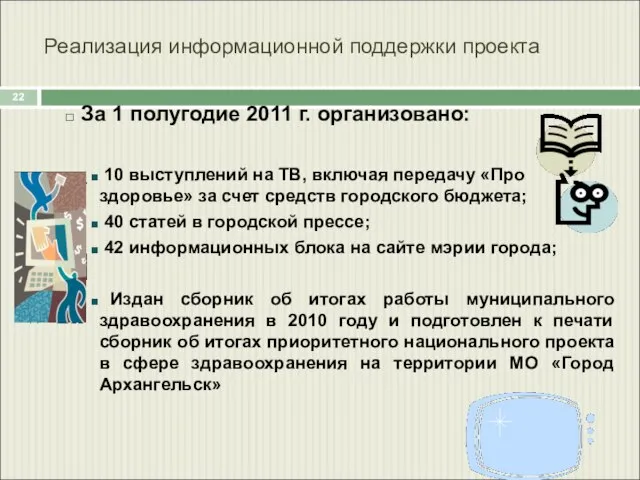 Реализация информационной поддержки проекта

22

За 1 полугодие 2011 г. организовано:

10 выступлений на ТВ, включая передачу «Про здоровье» за счет средств городского бюджета;

40 статей в городской прессе;

42 информационных блока на сайте мэрии города;

Издан сборник об итогах работы муниципального здравоохранения в 2010 году и подготовлен к печати сборник об итогах приоритетного национального проекта в сфере здравоохранения на территории МО «Город Архангельск»